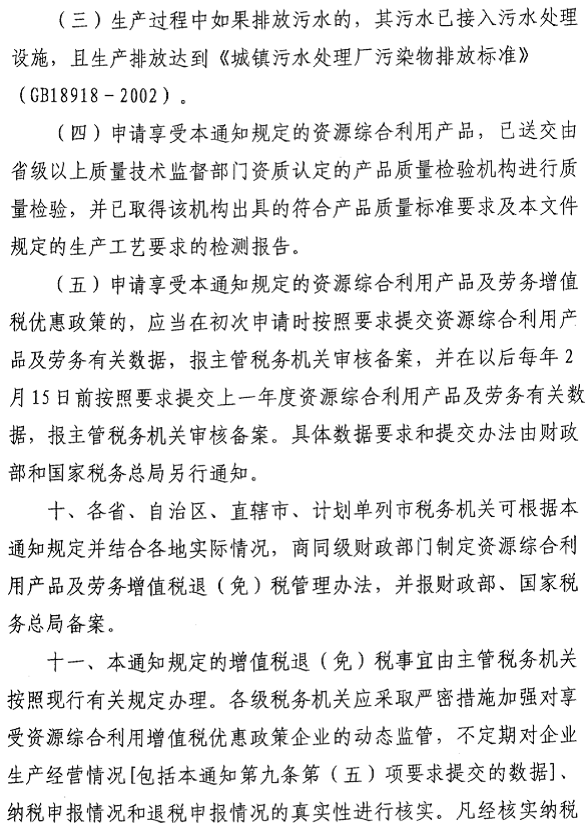 （三）生产过程中如果排放污水的，其污水已接入污水处理设施，且生产排放达到《城镇污水处理厂污染物排放标准》（GB18918－2002）。

（四）申请享受本通知规定的资源综合利用产品，已送交由省级以上质量技术监督部门资质认定的产品质量检验机构进行质量检验，并已取得该机构出具的符合产品质量标准要求及本文件规定的生产工艺要求的检测报告。

（五）申请享受本通知规定的资源综合利用产品及劳务增值税优惠政策的，应当在初次申请时按照要求提交资源综合利用产品及劳务有关数据，报主管税务机关审核备案，并在以后每年2月15日前按照要求提交上一年度资源综合利用产品及劳务有关数据，报主管税务机关审核备案。具体数据要求和提交办法由财政部和国家税务总局另行通知。

十、各省、自治区、直辖市、计划单列市税务机关可根据本通知规定并结合各地实际情况，商同级财政部门制定资源综合利用产品及劳务增值税退（免）税管理办法，并报财政部、国家税务总局备案。

十一、本通知规定的增值税退（免）税事宜由主管税务机关按照现行有关规定办理。各级税务机关应采取严密措施加强对享受资源综合利用增值税优惠政策企业的动态监管，不定期对企业生产经营情况[包括本通知第九条第（五）项要求提交的数据]、纳税申报情况和退税申报情况的真实性进行核实。凡经核实纳税